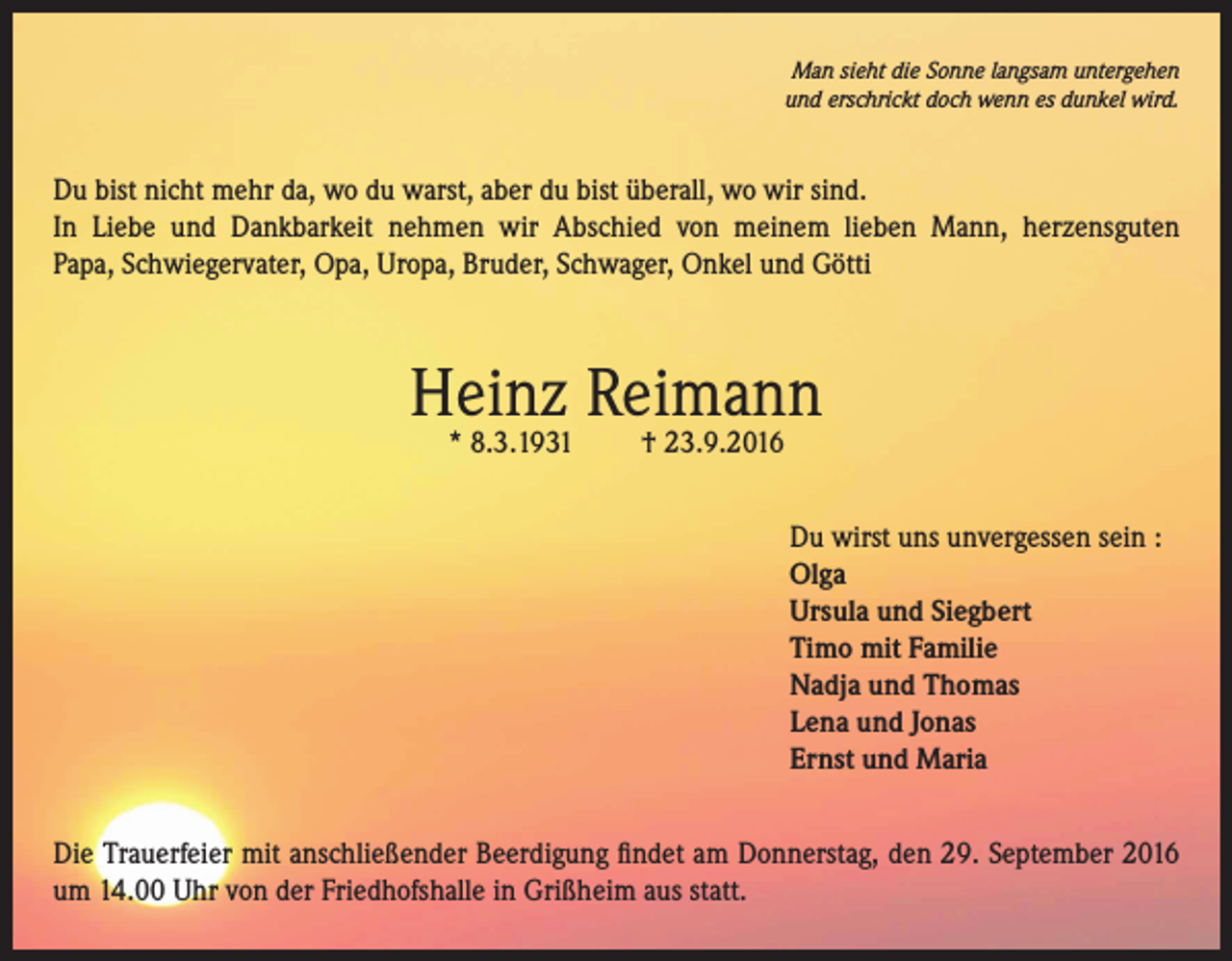 Man sieht die Sonne langsam untergehen
und erschrickt doch wenn es dunkel wird.

Du bist nicht mehr da, wo du warst, aber du bist überall, wo wir sind.
In Liebe und Dankbarkeit nehmen wir Abschied von meinem lieben Mann, herzensguten Papa, Schwiegervater, Opa, Uropa, Bruder, Schwager, Onkel und Götti

Heinz Reimann
* 8.3.1931 † 23.9.2016

Du wirst uns unvergessen sein :
Olga
Ursula und Siegbert
Timo mit Familie
Nadja und Thomas
Lena und Jonas
Ernst und Maria

Die Trauerfeier mit anschließender Beerdigung findet am Donnerstag, den 29. September 2016 um 14.00 Uhr von der Friedhofshalle in Grißheim aus statt.